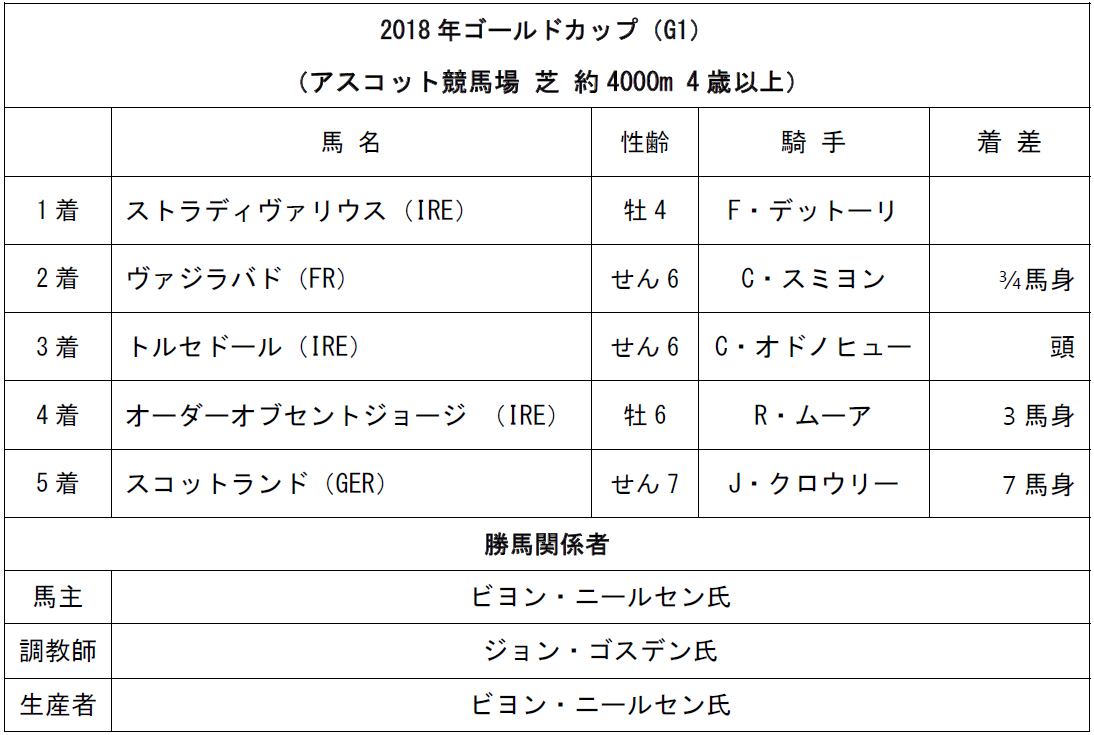 2018年ゴールドカップ（G1）

（アスコット競馬場 芝 約4000m 4歳以上）

| | 馬 名 | 性齢 | 騎 手 | 着 差 |
|---|---|---|---|---|
| 1着 | ストラディヴァリウス（IRE） | 牡4 | F・デットーリ | |
| 2着 | ヴァジラバド（FR） | せん6 | C・スミヨン | ¾馬身 |
| 3着 | トルセドール（IRE） | せん6 | C・オドノヒュー | 頭 |
| 4着 | オーダーオブセントジョージ （IRE） | 牡6 | R・ムーア | 3馬身 |
| 5着 | スコットランド（GER） | せん7 | J・クロウリー | 7馬身 |

勝馬関係者

| | |
|---|---|
| 馬主 | ビヨン・ニールセン氏 |
| 調教師 | ジョン・ゴスデン氏 |
| 生産者 | ビヨン・ニールセン氏 |